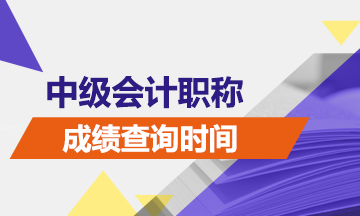 中级会计职称

成绩查询时间